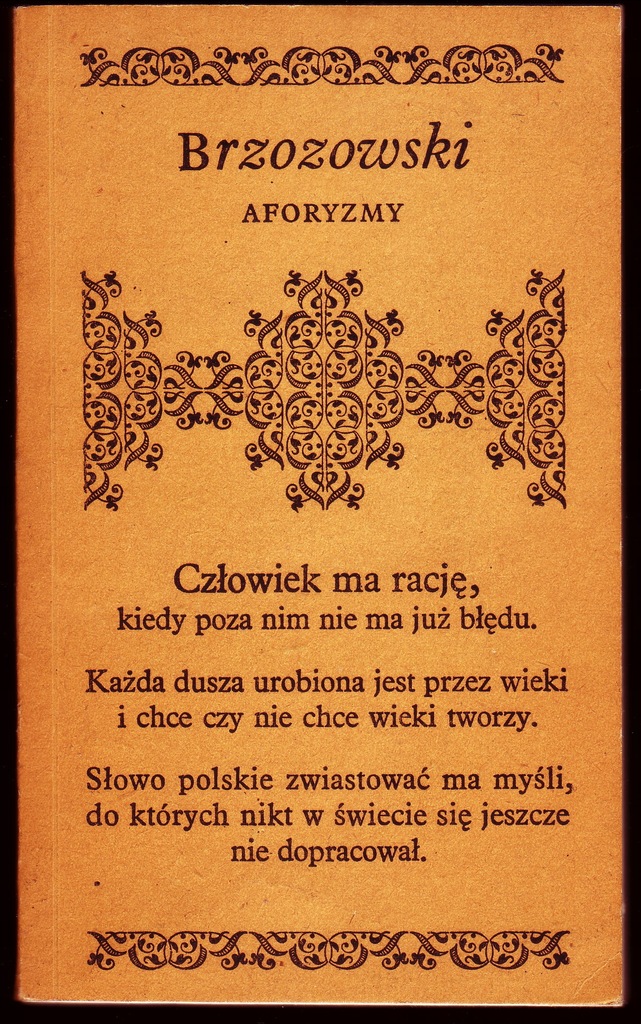 Brzozowski

AFORYZMY

Człowiek ma rację,
kiedy poza nim nie ma już błędu.

Każda dusza urobiona jest przez wieki
i chce czy nie chce wieki tworzy.

Słowo polskie zwiastować ma myśli,
do których nikt w świecie się jeszcze
nie dopracował.